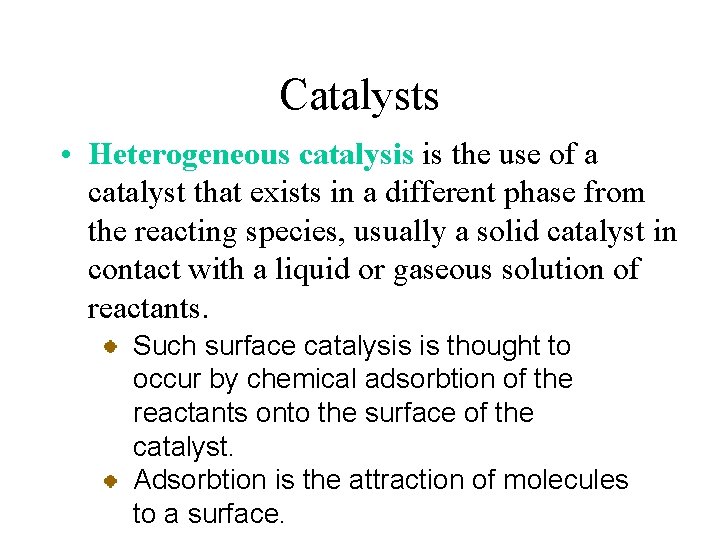 Catalysts

• Heterogeneous catalysis is the use of a catalyst that exists in a different phase from the reacting species, usually a solid catalyst in contact with a liquid or gaseous solution of reactants.

• Such surface catalysis is thought to occur by chemical adsorbtion of the reactants onto the surface of the catalyst.

• Adsorbtion is the attraction of molecules to a surface.